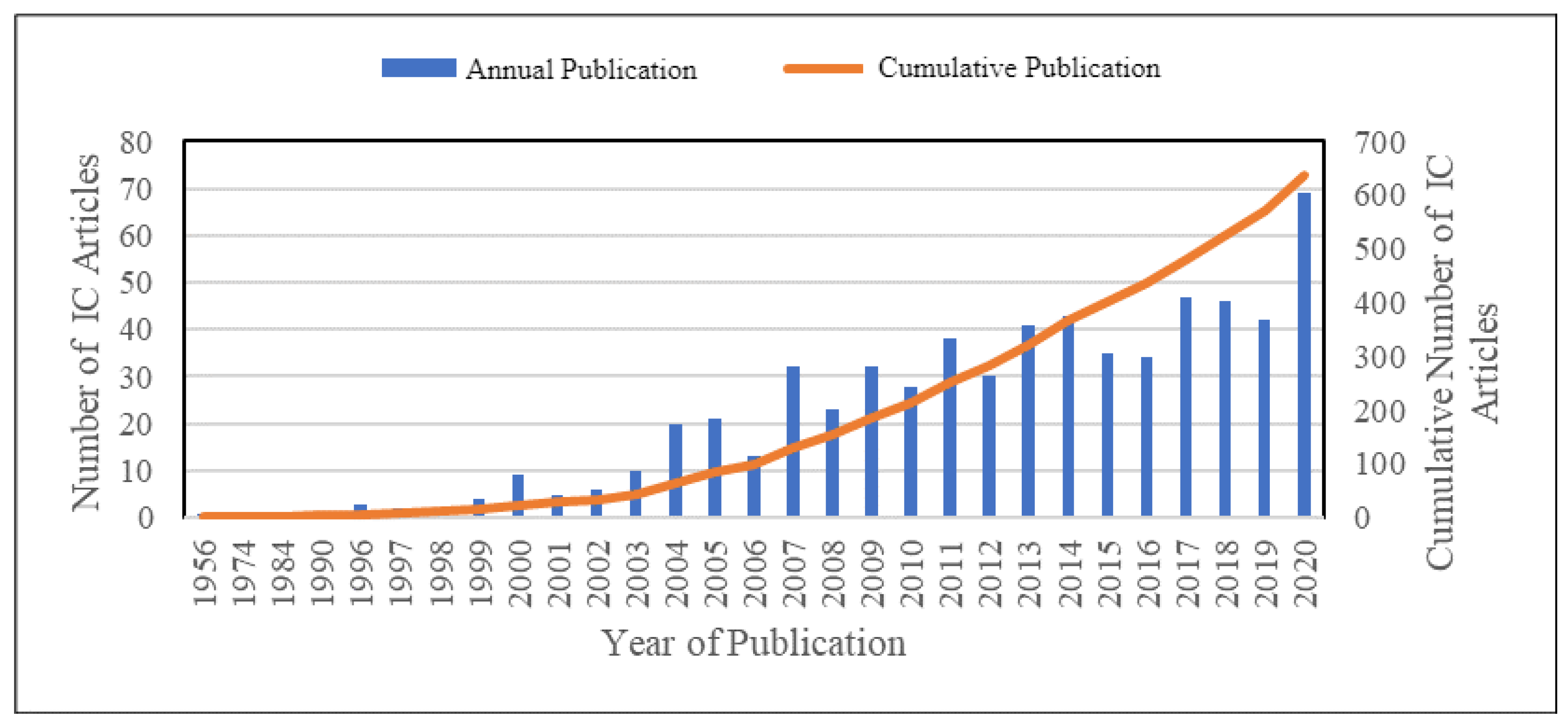 Annual Publication
Cumulative Publication

Number of IC Articles
80
70
60
50
40
30
20
10
0

700
600
500
400
300
200
100
0
Cumulative Number of IC Articles

1956
1974
1984
1990
1996
1997
1998
1999
2000
2001
2002
2003
2004
2005
2006
2007
2008
2009
2010
2011
2012
2013
2014
2015
2016
2017
2018
2019
2020

Year of Publication